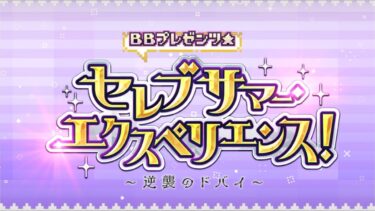 BBプレゼンツ★

セレブサマー・エクスペリエンス!

～逆襲のドバイ～